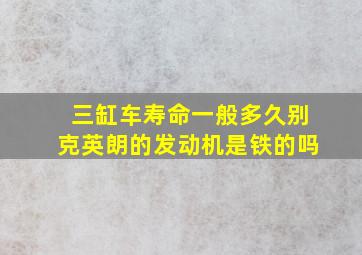 三缸车寿命一般多久别克英朗的发动机是铁的吗